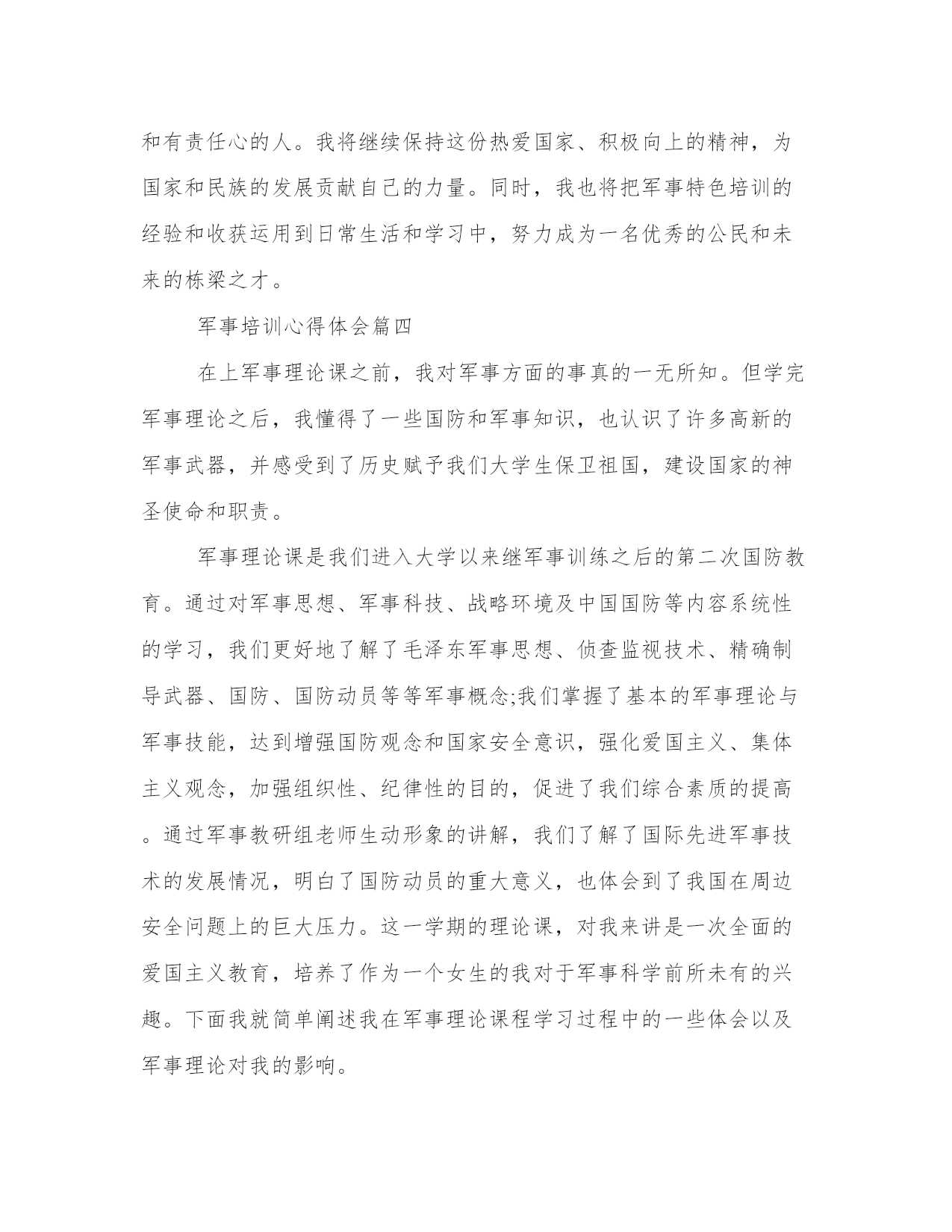 和有责任心的人。我将继续保持这份热爱国家、积极向上的精神，为国家和民族的发展贡献自己的力量。同时，我也将把军事特色培训的经验和收获运用到日常生活和学习中，努力成为一名优秀的公民和未来的栋梁之才。

军事培训心得体会篇四

在上军事理论课之前，我对军事方面的事真的一无所知。但学完军事理论之后，我懂得了一些国防和军事知识，也认识了许多高新的军事武器，并感受到了历史赋予我们大学生保卫祖国，建设国家的神圣使命和职责。

军事理论课是我们进入大学以来继军事训练之后的第二次国防教育。通过对军事思想、军事科技、战略环境及中国国防等内容系统性的学习，我们更好地了解了毛泽东军事思想、侦查监视技术、精确制导武器、国防、国防动员等等军事概念;我们掌握了基本的军事理论与军事技能，达到增强国防观念和国家安全意识，强化爱国主义、集体主义观念，加强组织性、纪律性的目的，促进了我们综合素质的提高。通过军事教研组老师生动形象的讲解，我们了解了国际先进军事技术的发展情况，明白了国防动员的重大意义，也体会到了我国在周边安全问题上的巨大压力。这一学期的理论课，对我来讲是一次全面的爱国主义教育，培养了作为一个女生的我对于军事科学前所未有的兴趣。下面我就简单阐述我在军事理论课程学习过程中的一些体会以及军事理论对我的影响。